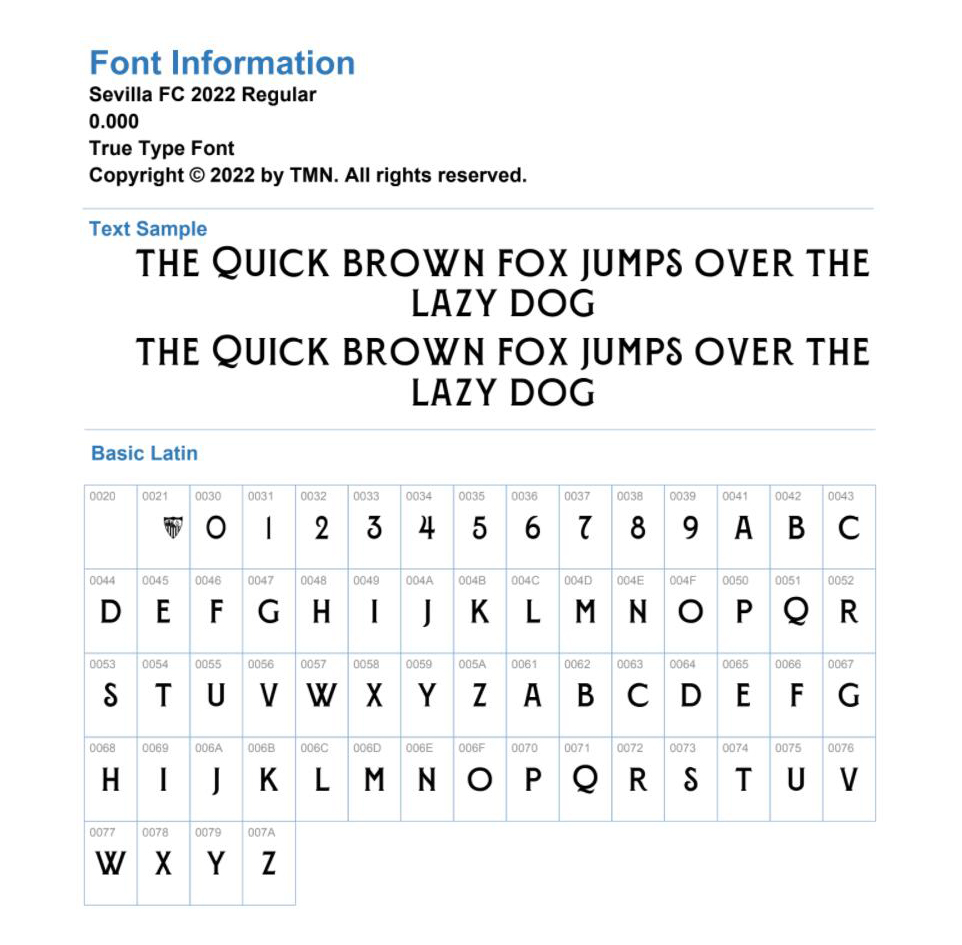 Font Information
Sevilla FC 2022 Regular
0.000
True Type Font
Copyright © 2022 by TMN. All rights reserved.

Text Sample
THE QUICK BROWN FOX JUMPS OVER THE LAZY DOG
THE QUICK BROWN FOX JUMPS OVER THE LAZY DOG

Basic Latin

| 0020 | 0021 | 0030 | 0031 | 0032 | 0033 | 0034 | 0035 | 0036 | 0037 | 0038 | 0039 | 0041 | 0042 | 0043 |
|---|---|---|---|---|---|---|---|---|---|---|---|---|---|---|
| | | 0 | 1 | 2 | 3 | 4 | 5 | 6 | 7 | 8 | 9 | A | B | C |
| 0044 | 0045 | 0046 | 0047 | 0048 | 0049 | 004A | 004B | 004C | 004D | 004E | 004F | 0050 | 0051 | 0052 |
| D | E | F | G | H | I | J | K | L | M | N | O | P | Q | R |
| 0053 | 0054 | 0055 | 0056 | 0057 | 0058 | 0059 | 005A | 0061 | 0062 | 0063 | 0064 | 0065 | 0066 | 0067 |
| S | T | U | V | W | X | Y | Z | A | B | C | D | E | F | G |
| 0068 | 0069 | 006A | 006B | 006C | 006D | 006E | 006F | 0070 | 0071 | 0072 | 0073 | 0074 | 0075 | 0076 |
| H | I | J | K | L | M | N | O | P | Q | R | S | T | U | V |
| 0077 | 0078 | 0079 | 007A | | | | | | | | | | | |
| W | X | Y | Z | | | | | | | | | | | |